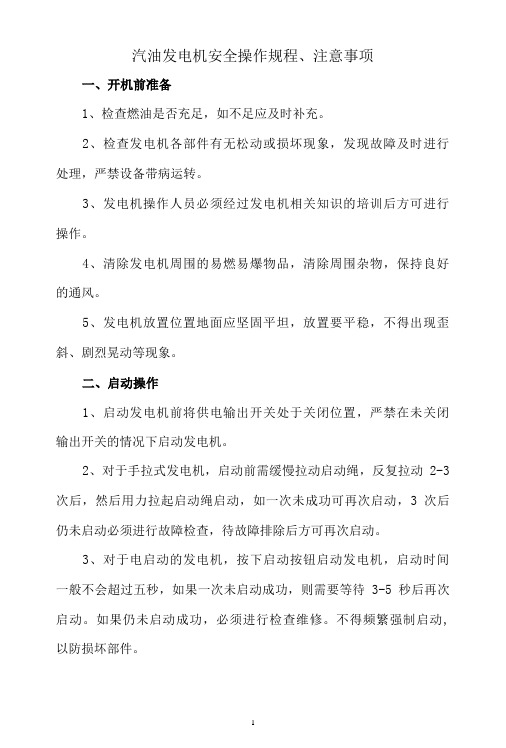 汽油发电机安全操作规程、注意事项

一、开机前准备

1、检查燃油是否充足，如不足应及时补充。

2、检查发电机各部件有无松动或损坏现象，发现故障及时进行处理，严禁设备带病运转。

3、发电机操作人员必须经过发电机相关知识的培训后方可进行操作。

4、清除发电机周围的易燃易爆物品，清除周围杂物，保持良好的通风。

5、发电机放置位置地面应坚固平坦，放置要平稳，不得出现歪斜、剧烈晃动等现象。

二、启动操作

1、启动发电机前将供电输出开关处于关闭位置，严禁在未关闭输出开关的情况下启动发电机。

2、对于手拉式发电机，启动前需缓慢拉动启动绳，反复拉动 2-3 次后，然后用力拉起启动绳启动，如一次未成功可再次启动，3 次后仍未启动必须进行故障检查，待故障排除后方可再次启动。

3、对于电启动的发电机，按下启动按钮启动发电机，启动时间一般不会超过五秒，如果一次未启动成功，则需要等待 3-5 秒后再次启动。如果仍未启动成功，必须进行检查维修。不得频繁强制启动，以防损坏部件。

1